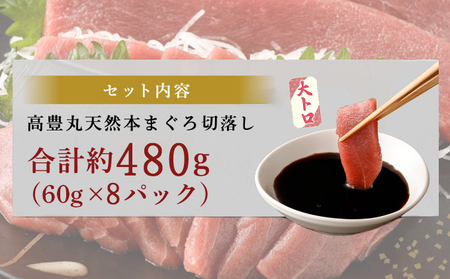 セット内容

大トロ

高豊丸天然本まぐろ切落し

合計約480g
(60g×8パック)